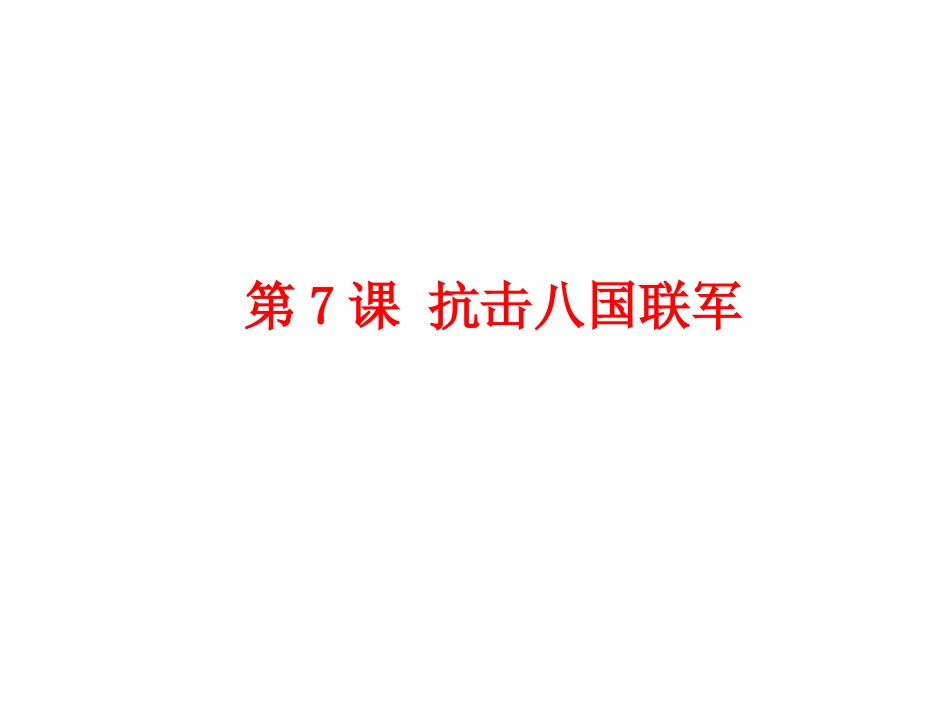 第 7 课  抗击八国联军